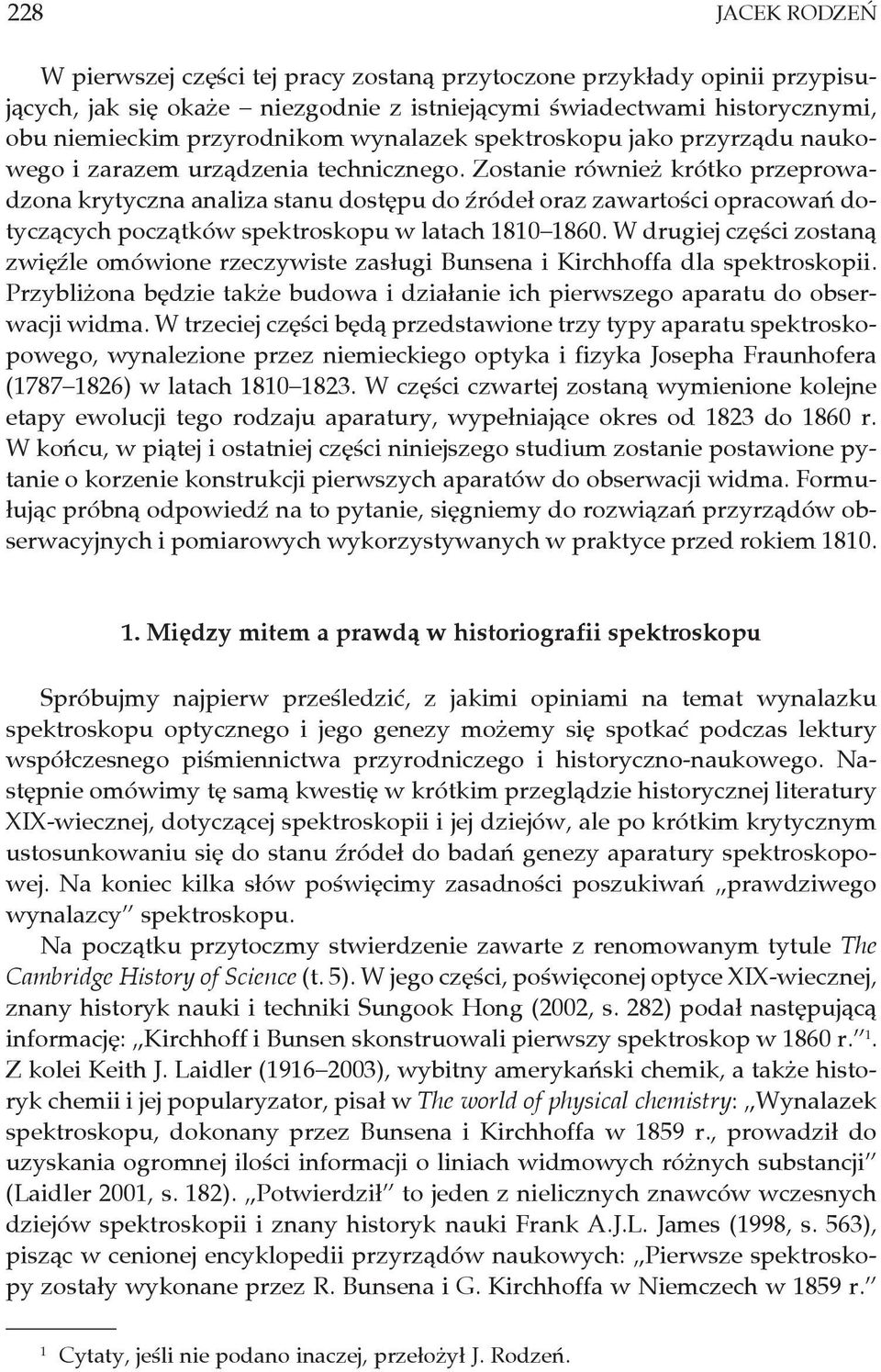 228 JACEK RODZEŃ

W pierwszej części tej pracy zostaną przytoczone przykłady opinii przypisujących, jak się okaże – niezgodnie z istniejącymi świadectwami historycznymi, obu niemieckim przyrodnikom wynalazek spektroskopu jako przyrządu naukowego i zarazem urządzenia technicznego. Zostanie również krótko przeprowadzona krytyczna analiza stanu dostępu do źródeł oraz zawartości opracowań dotyczących początków spektroskopu w latach 1810–1860. W drugiej części zostaną zwięźle omówione rzeczywiste zasługi Bunsena i Kirchhoffa dla spektroskopii. Przybliżona będzie także budowa i działanie ich pierwszego aparatu do obserwacji widma. W trzeciej części będą przedstawione trzy typy aparatu spektroskopowego, wynalezione przez niemieckiego optyka i fizyka Josepha Fraunhofera (1787–1826) w latach 1810–1823. W części czwartej zostaną wymienione kolejne etapy ewolucji tego rodzaju aparatury, wypełniające okres od 1823 do 1860 r. W końcu, w piątej i ostatniej części niniejszego studium zostanie postawione pytanie o korzenie konstrukcji pierwszych aparatów do obserwacji widma. Formułując próbną odpowiedź na to pytanie, sięgniemy do rozwiązań przyrządów obserwacyjnych i pomiarowych wykorzystywanych w praktyce przed rokiem 1810.

1. Między mitem a prawdą w historiografii spektroskopu

Spróbujmy najpierw prześledzić, z jakimi opiniami na temat wynalazku spektroskopu optycznego i jego genezy możemy się spotkać podczas lektury współczesnego piśmiennictwa przyrodniczego i historyczno-naukowego. Następnie omówimy tę samą kwestię w krótkim przeglądzie historycznej literatury XIX-wiecznej, dotyczącej spektroskopii i jej dziejów, ale po krótkim krytycznym ustosunkowaniu się do stanu źródeł do badań genezy aparatury spektroskopowej. Na koniec kilka słów poświęcimy zasadności poszukiwań „prawdziwego wynalazcy” spektroskopu.

Na początku przytoczmy stwierdzenie zawarte z renomowanym tytule The Cambridge History of Science (t. 5). W jego części, poświęconej optyce XIX-wiecznej, znany historyk nauki i techniki Sungook Hong (2002, s. 282) podał następującą informację: „Kirchhoff i Bunsen skonstruowali pierwszy spektroskop w 1860 r.”$^1$. Z kolei Keith J. Laidler (1916–2003), wybitny amerykański chemik, a także historyk chemii i jej popularyzator, pisał w The world of physical chemistry: „Wynalazek spektroskopu, dokonany przez Bunsena i Kirchhoffa w 1859 r., prowadził do uzyskania ogromnej ilości informacji o liniach widmowych różnych substancji” (Laidler 2001, s. 182). „Potwierdził” to jeden z nielicznych znawców wczesnych dziejów spektroskopii i znany historyk nauki Frank A.J.L. James (1998, s. 563), pisząc w cenionej encyklopedii przyrządów naukowych: „Pierwsze spektroskopy zostały wykonane przez R. Bunsena i G. Kirchhoffa w Niemczech w 1859 r.”

$^1$ Cytaty, jeśli nie podano inaczej, przełożył J. Rodzeń.